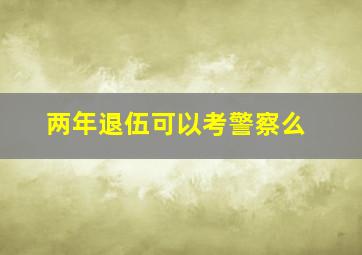 两年退伍可以考警察么